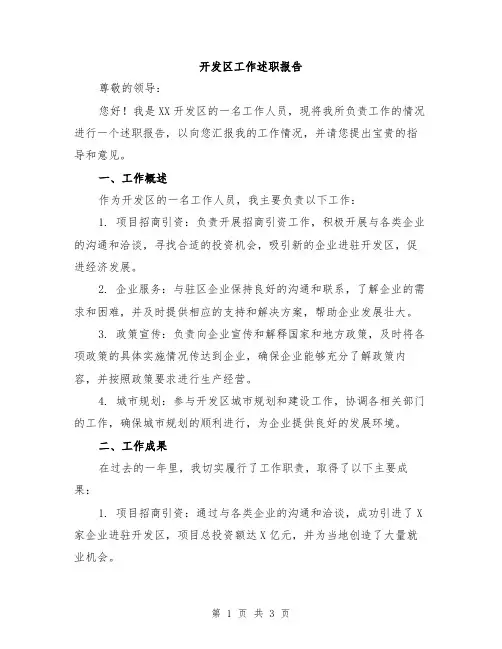 开发区工作述职报告

尊敬的领导：

您好！我是XX开发区的一名工作人员，现将我所负责工作的情况进行一个述职报告，以向您汇报我的工作情况，并请您提出宝贵的指导和意见。

一、工作概述

作为开发区的一名工作人员，我主要负责以下工作：

1. 项目招商引资：负责开展招商引资工作，积极开展与各类企业的沟通和洽谈，寻找合适的投资机会，吸引新的企业进驻开发区，促进经济发展。

2. 企业服务：与驻区企业保持良好的沟通和联系，了解企业的需求和困难，并及时提供相应的支持和解决方案，帮助企业发展壮大。

3. 政策宣传：负责向企业宣传和解释国家和地方政策，及时将各项政策的具体实施情况传达到企业，确保企业能够充分了解政策内容，并按照政策要求进行生产经营。

4. 城市规划：参与开发区城市规划和建设工作，协调各相关部门的工作，确保城市规划的顺利进行，为企业提供良好的发展环境。

二、工作成果

在过去的一年里，我切实履行了工作职责，取得了以下主要成果：

1. 项目招商引资：通过与各类企业的沟通和洽谈，成功引进了X家企业进驻开发区，项目总投资额达X亿元，并为当地创造了大量就业机会。

第 1 页 共 3 页